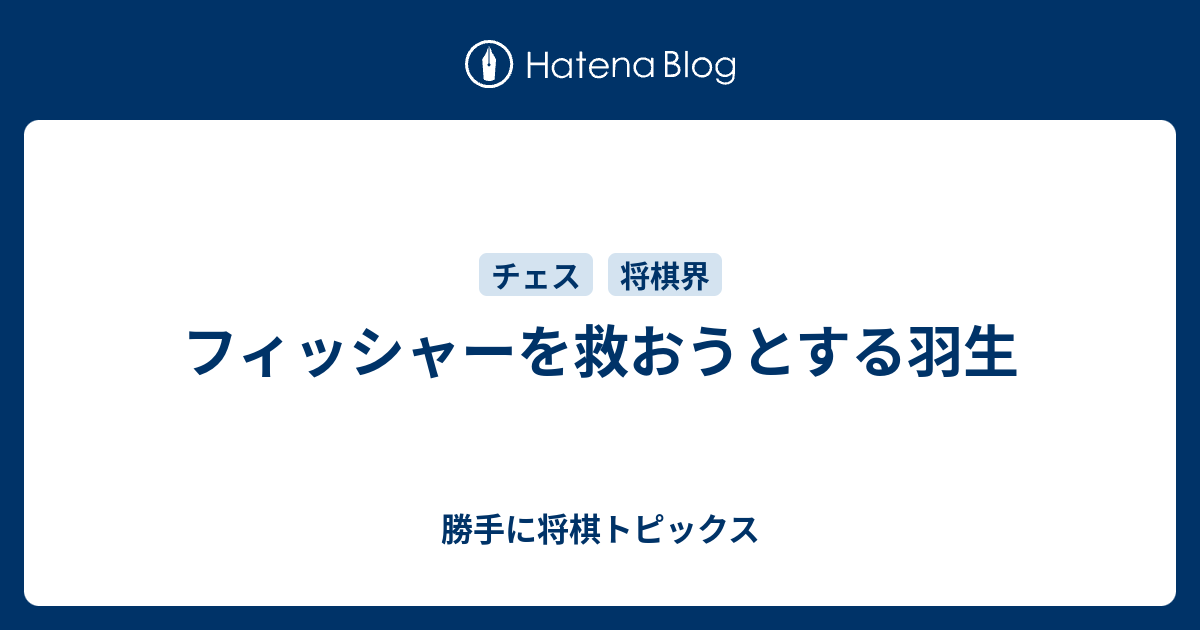 Hatena Blog

チェス 将棋界

フィッシャーを救おうとする羽生

勝手に将棋トピックス